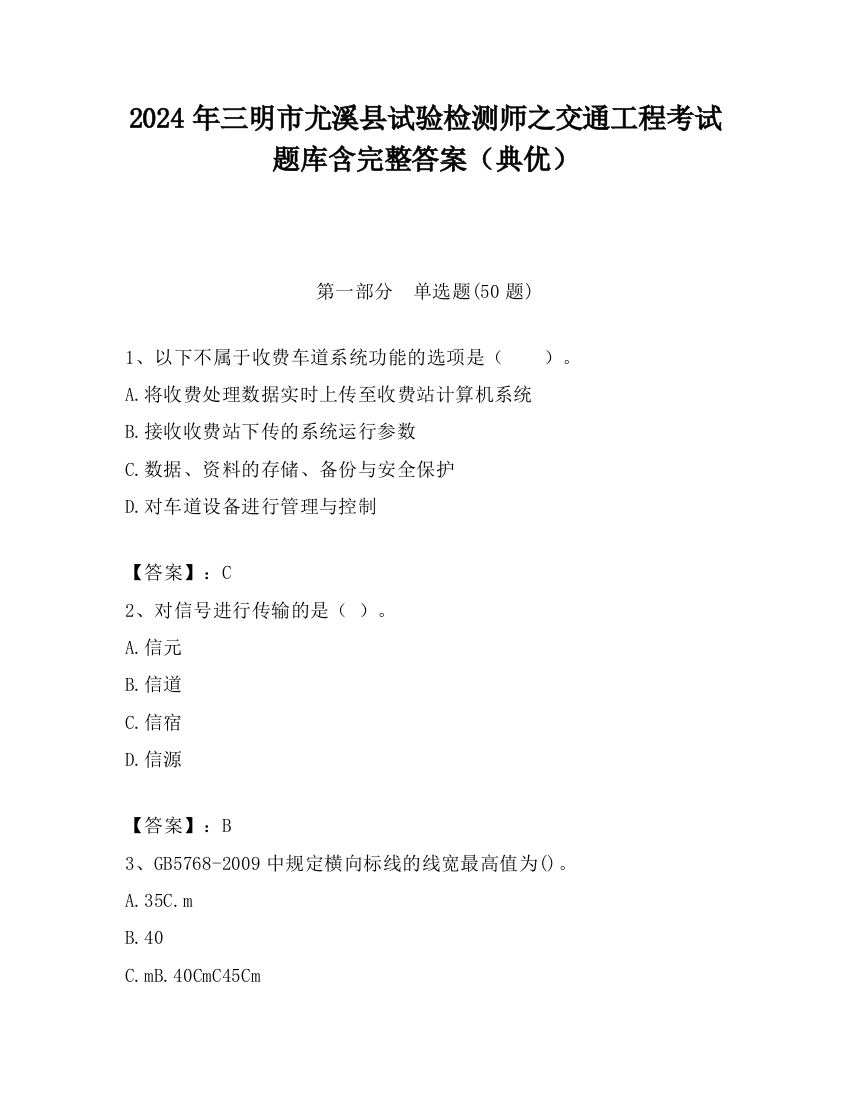 2024 年三明市尤溪县试验检测师之交通工程考试题库含完整答案（典优）

第一部分　单选题(50 题)

1、以下不属于收费车道系统功能的选项是（　　）。
A.将收费处理数据实时上传至收费站计算机系统
B.接收收费站下传的系统运行参数
C.数据、资料的存储、备份与安全保护
D.对车道设备进行管理与控制

【答案】：C
2、对信号进行传输的是（ ）。
A.信元
B.信道
C.信宿
D.信源

【答案】：B
3、GB5768-2009 中规定横向标线的线宽最高值为()。
A.35C.m
B.40
C.mB.40CmC45Cm